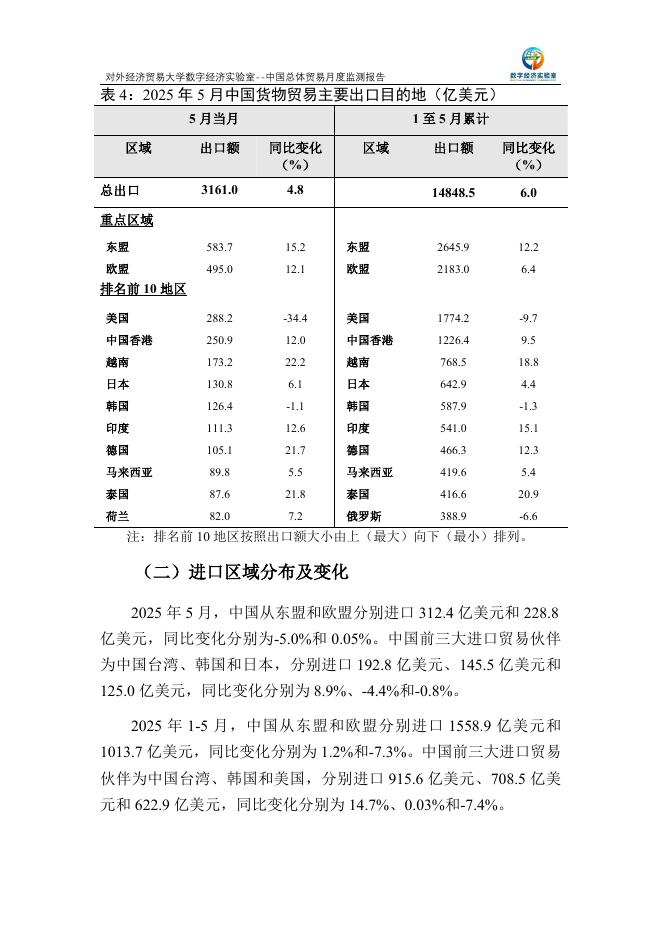 对外经济贸易大学数字经济实验室--中国总体贸易月度监测报告

数字经济实验室

表 4：2025 年 5 月中国货物贸易主要出口目的地（亿美元）

| 5 月当月 | | | 1 至 5 月累计 | | |
|---|---|---|---|---|---|
| 区域 | 出口额 | 同比变化（%） | 区域 | 出口额 | 同比变化（%） |
| 总出口 | 3161.0 | 4.8 | | 14848.5 | 6.0 |
| 重点区域 | | | | | |
| 东盟 | 583.7 | 15.2 | 东盟 | 2645.9 | 12.2 |
| 欧盟 | 495.0 | 12.1 | 欧盟 | 2183.0 | 6.4 |
| 排名前 10 地区 | | | | | |
| 美国 | 288.2 | -34.4 | 美国 | 1774.2 | -9.7 |
| 中国香港 | 250.9 | 12.0 | 中国香港 | 1226.4 | 9.5 |
| 越南 | 173.2 | 22.2 | 越南 | 768.5 | 18.8 |
| 日本 | 130.8 | 6.1 | 日本 | 642.9 | 4.4 |
| 韩国 | 126.4 | -1.1 | 韩国 | 587.9 | -1.3 |
| 印度 | 111.3 | 12.6 | 印度 | 541.0 | 15.1 |
| 德国 | 105.1 | 21.7 | 德国 | 466.3 | 12.3 |
| 马来西亚 | 89.8 | 5.5 | 马来西亚 | 419.6 | 5.4 |
| 泰国 | 87.6 | 21.8 | 泰国 | 416.6 | 20.9 |
| 荷兰 | 82.0 | 7.2 | 俄罗斯 | 388.9 | -6.6 |

注：排名前 10 地区按照出口额大小由上（最大）向下（最小）排列。

（二）进口区域分布及变化

2025 年 5 月，中国从东盟和欧盟分别进口 312.4 亿美元和 228.8 亿美元，同比变化分别为-5.0%和 0.05%。中国前三大进口贸易伙伴为中国台湾、韩国和日本，分别进口 192.8 亿美元、145.5 亿美元和 125.0 亿美元，同比变化分别为 8.9%、-4.4%和-0.8%。

2025 年 1-5 月，中国从东盟和欧盟分别进口 1558.9 亿美元和 1013.7 亿美元，同比变化分别为 1.2%和-7.3%。中国前三大进口贸易伙伴为中国台湾、韩国和美国，分别进口 915.6 亿美元、708.5 亿美元和 622.9 亿美元，同比变化分别为 14.7%、0.03%和-7.4%。